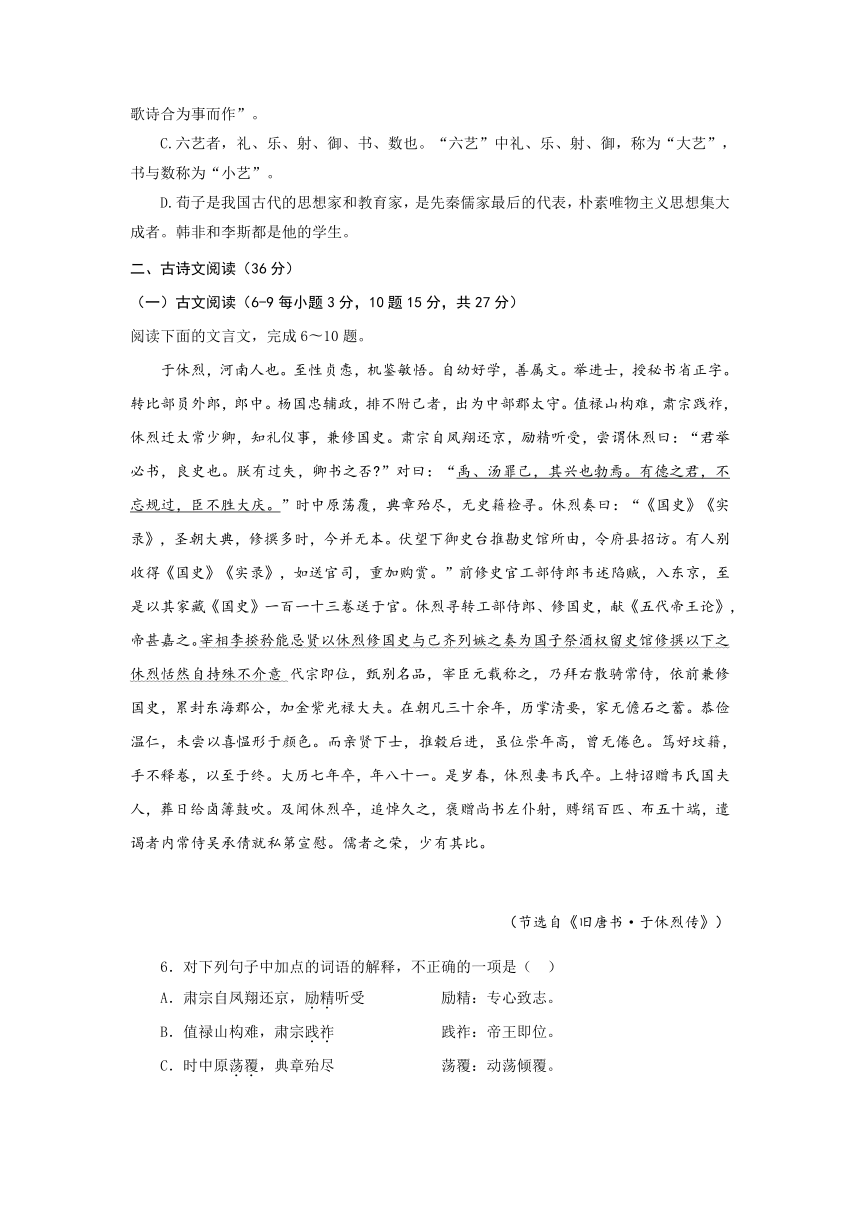 歌诗合为事而作”。

C.六艺者，礼、乐、射、御、书、数也。“六艺”中礼、乐、射、御，称为“大艺”，书与数称为“小艺”。

D.荀子是我国古代的思想家和教育家，是先秦儒家最后的代表，朴素唯物主义思想集大成者。韩非和李斯都是他的学生。

二、古诗文阅读（36 分）

（一）古文阅读（6-9 每小题 3 分，10 题 15 分，共 27 分）

阅读下面的文言文，完成 6～10 题。

于休烈，河南人也。至性贞悫，机鉴敏悟。自幼好学，善属文。举进士，授秘书省正字。转比部员外郎，郎中。杨国忠辅政，排不附己者，出为中部郡太守。值禄山构难，肃宗践祚，休烈迁太常少卿，知礼仪事，兼修国史。肃宗自凤翔还京，励精听受，尝谓休烈曰：“君举必书，良史也。朕有过失，卿书之否?”对曰：“禹、汤罪己，其兴也勃焉。有德之君，不忘规过，臣不胜大庆。”时中原荡覆，典章殆尽，无史籍检寻。休烈奏曰：“《国史》《实录》，圣朝大典，修撰多时，今并无本。伏望下御史台推勘史馆所由，令府县招访。有人别收得《国史》《实录》，如送官司，重加购赏。”前修史官工部侍郎韦述陷贼，入东京，至是以其家藏《国史》一百一十三卷送于官。休烈寻转工部侍郎、修国史，献《五代帝王论》，帝甚嘉之。宰相李揆矜能忌贤以休烈修国史与己齐列嫉之奏为国子祭酒权留史馆修撰以下之休烈恬然自持殊不介意 代宗即位，甄别名品，宰臣元载称之，乃拜右散骑常侍，依前兼修国史，累封东海郡公，加金紫光禄大夫。在朝凡三十余年，历掌清要，家无儋石之蓄。恭俭温仁，未尝以喜愠形于颜色。而亲贤下士，推毂后进，虽位崇年高，曾无倦色。笃好坟籍，手不释卷，以至于终。大历七年卒，年八十一。是岁春，休烈妻韦氏卒。上特诏赠韦氏国夫人，葬日给卤簿鼓吹。及闻休烈卒，追悼久之，褒赠尚书左仆射，赙绢百匹、布五十端，遣谒者内常侍吴承倩就私第宣慰。儒者之荣，少有其比。

（节选自《旧唐书·于休烈传》）

6．对下列句子中加点的词语的解释，不正确的一项是（ ）

A．肃宗自凤翔还京，励精听受　　励精：专心致志。

B．值禄山构难，肃宗践祚　　践祚：帝王即位。

C．时中原荡覆，典章殆尽　　荡覆：动荡倾覆。